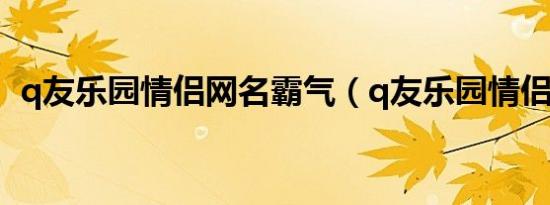 q友乐园情侣网名霸气（q友乐园情侣